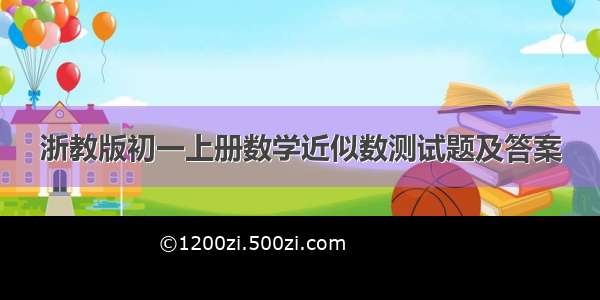 浙教版初一上册数学近似数测试题及答案

©1200zi.500zi.com